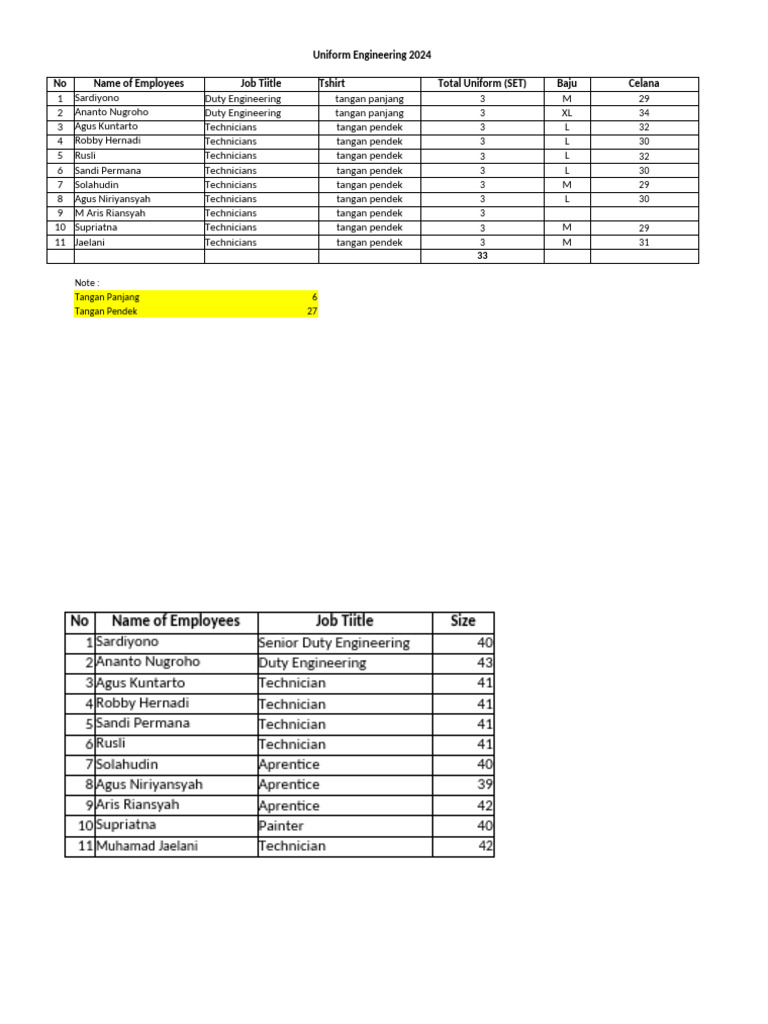 Uniform Engineering 2024

| No | Name of Employees | Job Tiitle | Tshirt | Total Uniform (SET) | Baju | Celana |
|---|---|---|---|---|---|---|
| 1 | Sardiyono | Duty Engineering | tangan panjang | 3 | M | 29 |
| 2 | Ananto Nugroho | Duty Engineering | tangan panjang | 3 | XL | 34 |
| 3 | Agus Kuntarto | Technicians | tangan pendek | 3 | L | 32 |
| 4 | Robby Hernadi | Technicians | tangan pendek | 3 | L | 30 |
| 5 | Rusli | Technicians | tangan pendek | 3 | L | 32 |
| 6 | Sandi Permana | Technicians | tangan pendek | 3 | L | 30 |
| 7 | Solahudin | Technicians | tangan pendek | 3 | M | 29 |
| 8 | Agus Niriyansyah | Technicians | tangan pendek | 3 | L | 30 |
| 9 | M Aris Riansyah | Technicians | tangan pendek | 3 | | |
| 10 | Supriatna | Technicians | tangan pendek | 3 | M | 29 |
| 11 | Jaelani | Technicians | tangan pendek | 3 | M | 31 |
| | | | | 33 | | |

Note :
Tangan Panjang 6
Tangan Pendek 27

| No | Name of Employees | Job Tiitle | Size |
|---|---|---|---|
| 1 | Sardiyono | Senior Duty Engineering | 40 |
| 2 | Ananto Nugroho | Duty Engineering | 43 |
| 3 | Agus Kuntarto | Technician | 41 |
| 4 | Robby Hernadi | Technician | 41 |
| 5 | Sandi Permana | Technician | 41 |
| 6 | Rusli | Technician | 41 |
| 7 | Solahudin | Aprentice | 40 |
| 8 | Agus Niriyansyah | Aprentice | 39 |
| 9 | Aris Riansyah | Aprentice | 42 |
| 10 | Supriatna | Painter | 40 |
| 11 | Muhamad Jaelani | Technician | 42 |